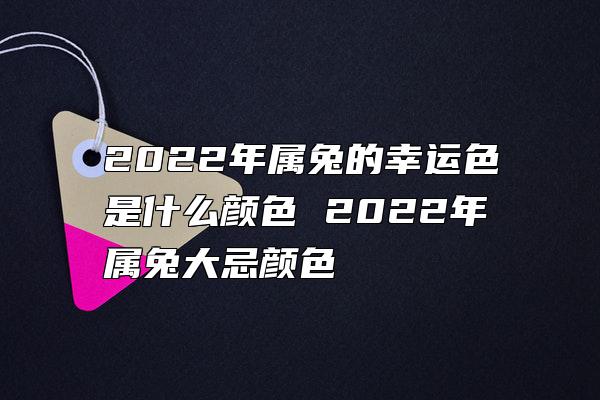 2022年属兔的幸运色是什么颜色 2022年属兔大忌颜色